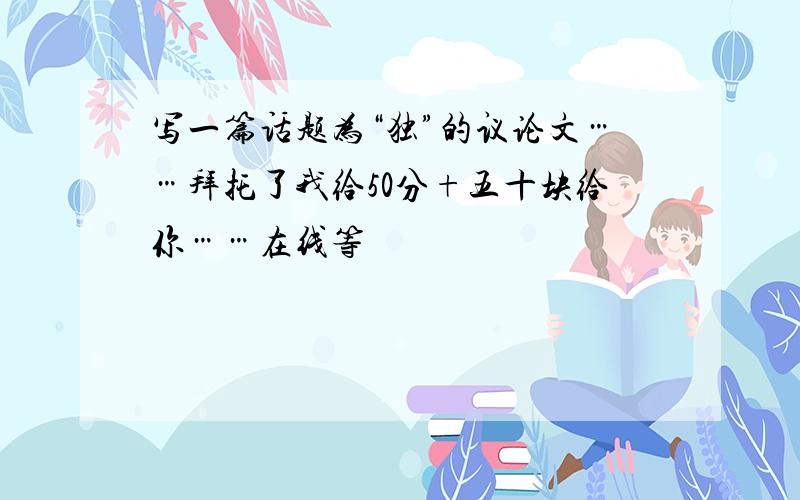 写一篇话题为“独”的议论文……拜托了我给50分+五十块给你……在线等